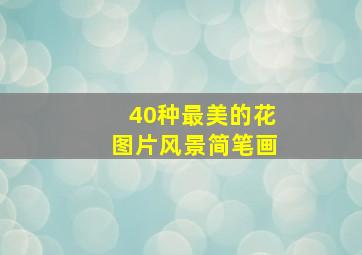 40种最美的花
图片风景简笔画